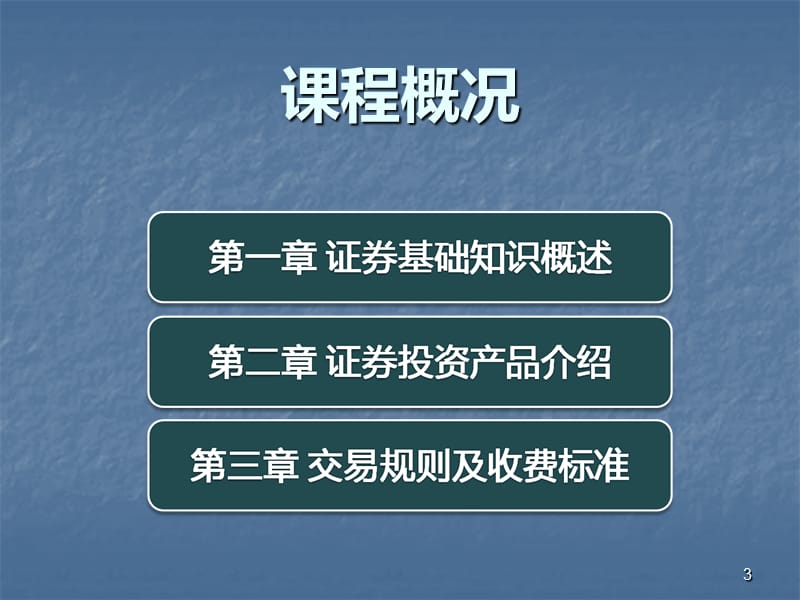 课程概况

第一章 证券基础知识概述

第二章 证券投资产品介绍

第三章 交易规则及收费标准

3